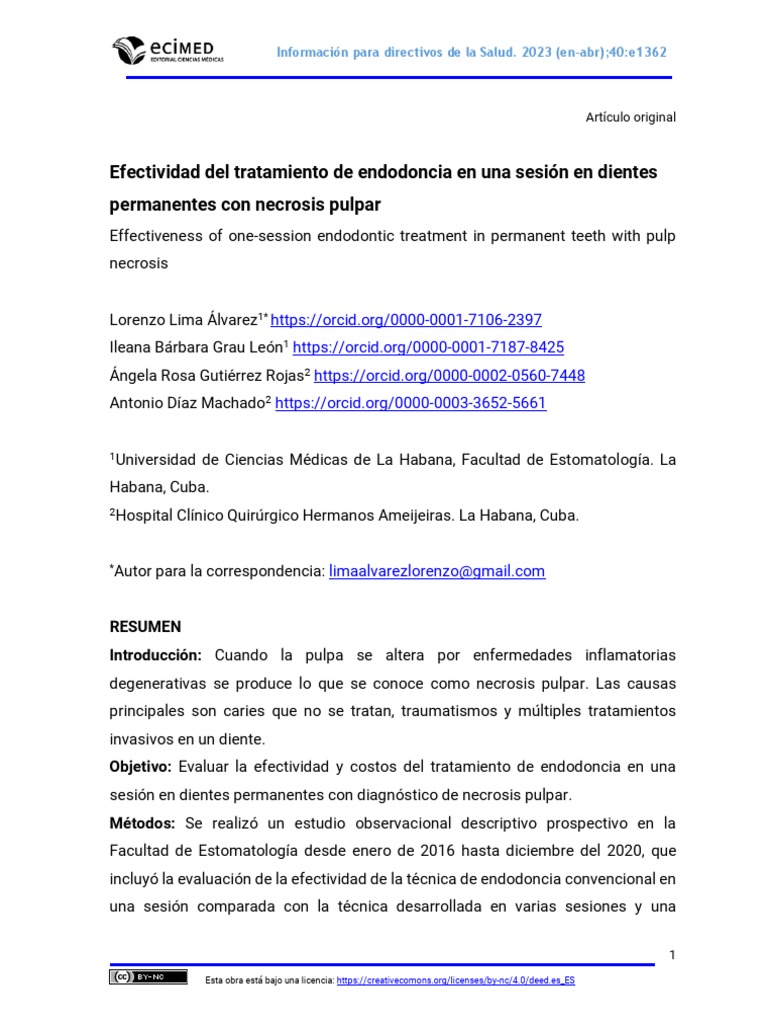 ecimed
EDITORIAL CIENCIAS MÉDICAS

Información para directivos de la Salud. 2023 (en-abr);40:e1362

Artículo original

Efectividad del tratamiento de endodoncia en una sesión en dientes permanentes con necrosis pulpar

Effectiveness of one-session endodontic treatment in permanent teeth with pulp necrosis

Lorenzo Lima Álvarez$^{1*}$ https://orcid.org/0000-0001-7106-2397
Ileana Bárbara Grau León$^{1}$ https://orcid.org/0000-0001-7187-8425
Ángela Rosa Gutiérrez Rojas$^{2}$ https://orcid.org/0000-0002-0560-7448
Antonio Díaz Machado$^{2}$ https://orcid.org/0000-0003-3652-5661

$^{1}$Universidad de Ciencias Médicas de La Habana, Facultad de Estomatología. La Habana, Cuba.
$^{2}$Hospital Clínico Quirúrgico Hermanos Ameijeiras. La Habana, Cuba.

*Autor para la correspondencia: limaalvarezlorenzo@gmail.com

RESUMEN
Introducción: Cuando la pulpa se altera por enfermedades inflamatorias degenerativas se produce lo que se conoce como necrosis pulpar. Las causas principales son caries que no se tratan, traumatismos y múltiples tratamientos invasivos en un diente.
Objetivo: Evaluar la efectividad y costos del tratamiento de endodoncia en una sesión en dientes permanentes con diagnóstico de necrosis pulpar.
Métodos: Se realizó un estudio observacional descriptivo prospectivo en la Facultad de Estomatología desde enero de 2016 hasta diciembre del 2020, que incluyó la evaluación de la efectividad de la técnica de endodoncia convencional en una sesión comparada con la técnica desarrollada en varias sesiones y una

1

cc BY-NC Esta obra está bajo una licencia: https://creativecomons.org/licenses/by-nc/4.0/deed.es_ES